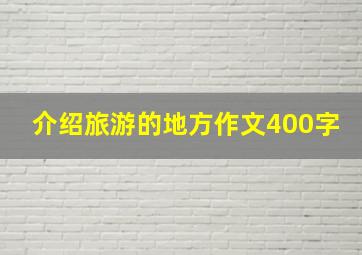 介绍旅游的地方作文400字